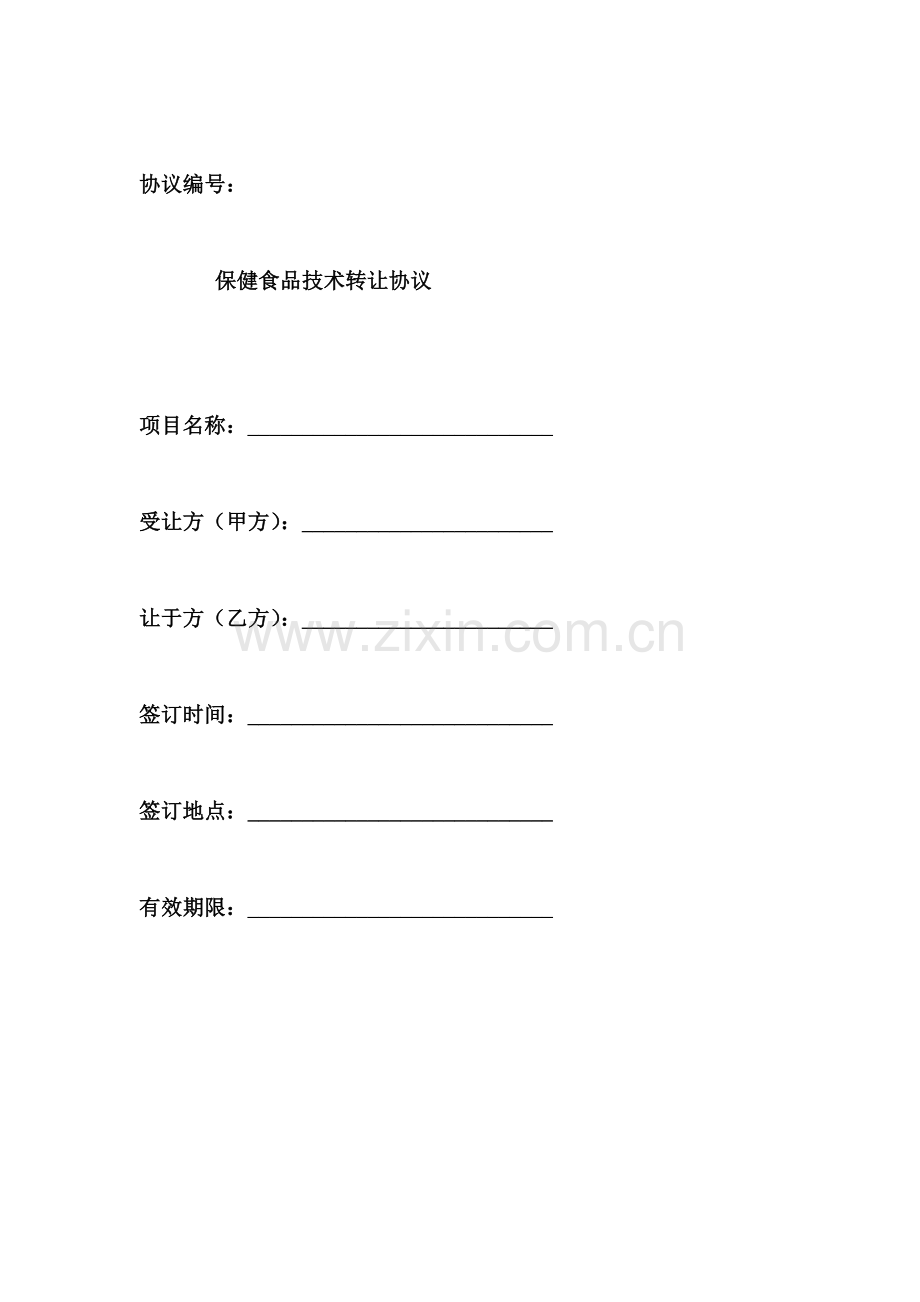 协议编号：

保健食品技术转让协议

项目名称：____________________________

受让方（甲方）：_______________________

让于方（乙方）：_______________________

www.zixin.com.cn

签订时间：____________________________

签订地点：____________________________

有效期限：____________________________